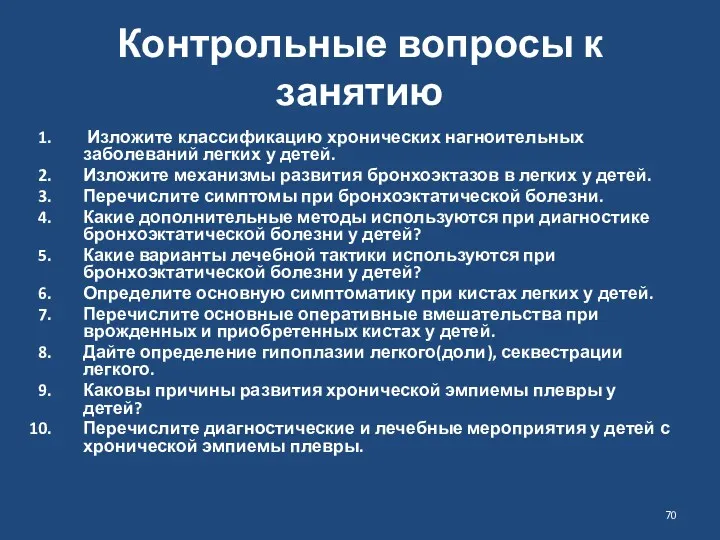 Контрольные вопросы к занятию

1. Изложите классификацию хронических нагноительных заболеваний легких у детей.
2. Изложите механизмы развития бронхоэктазов в легких у детей.
3. Перечислите симптомы при бронхоэктатической болезни.
4. Какие дополнительные методы используются при диагностике бронхоэктатической болезни у детей?
5. Какие варианты лечебной тактики используются при бронхоэктатической болезни у детей?
6. Определите основную симптоматику при кистах легких у детей.
7. Перечислите основные оперативные вмешательства при врожденных и приобретенных кистах у детей.
8. Дайте определение гипоплазии легкого(доли), секвестрации легкого.
9. Каковы причины развития хронической эмпиемы плевры у детей?
10. Перечислите диагностические и лечебные мероприятия у детей с хронической эмпиемы плевры.

70